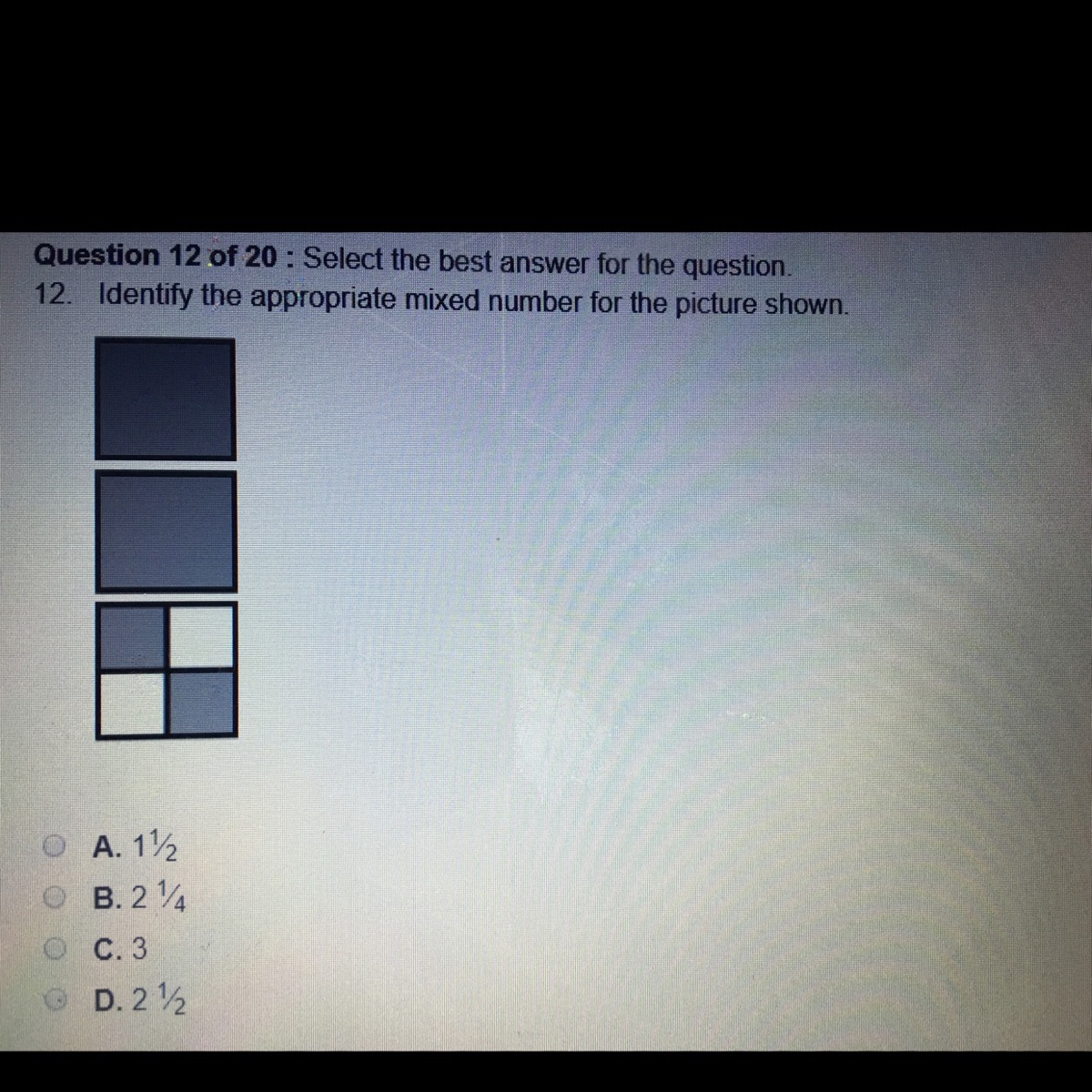 Question 12 of 20 : Select the best answer for the question.
12. Identify the appropriate mixed number for the picture shown.

A. $1\frac{1}{2}$
B. $2\frac{1}{4}$
C. 3
D. $2\frac{1}{2}$